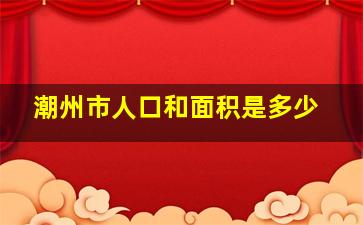 潮州市人口和面积是多少